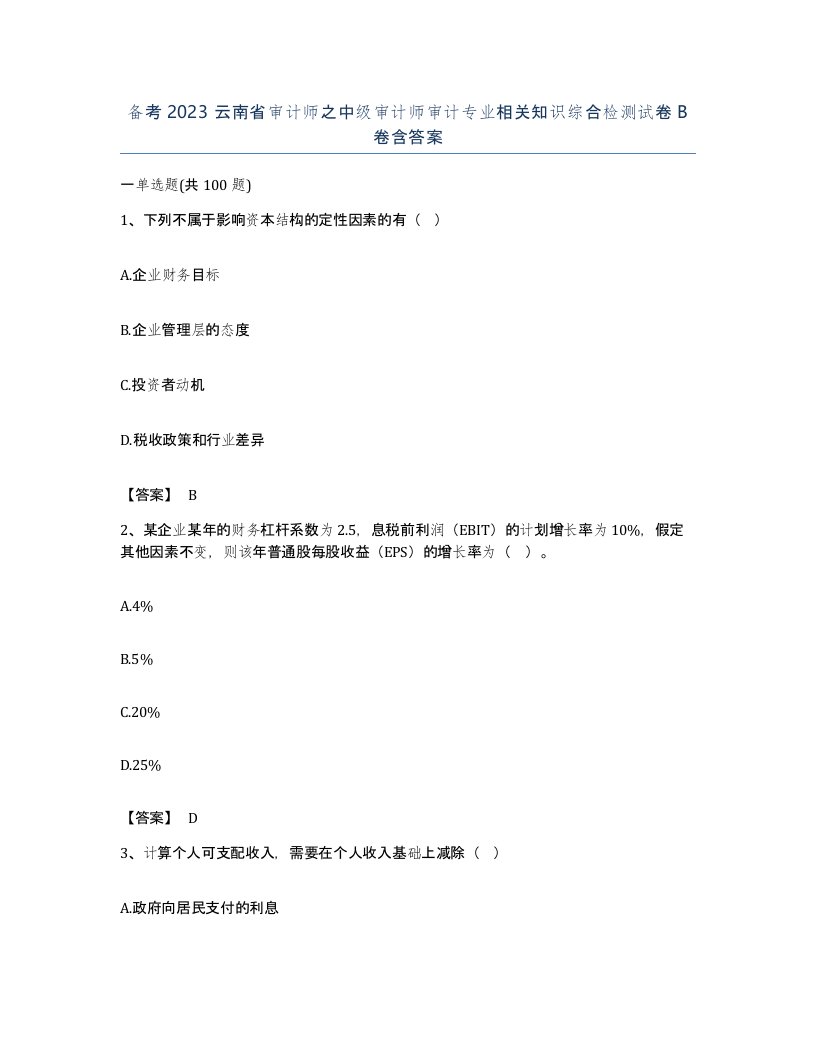 备考 2023 云南省审计师之中级审计师审计专业相关知识综合检测试卷 B 卷含答案

一单选题(共 100 题)

1、下列不属于影响资本结构的定性因素的有（ ）

A.企业财务目标

B.企业管理层的态度

C.投资者动机

D.税收政策和行业差异

【答案】 B

2、某企业某年的财务杠杆系数为 2.5，息税前利润（EBIT）的计划增长率为 10%，假定其他因素不变，则该年普通股每股收益（EPS）的增长率为（ ）。

A.4%

B.5%

C.20%

D.25%

【答案】 D

3、计算个人可支配收入，需要在个人收入基础上减除（ ）

A.政府向居民支付的利息